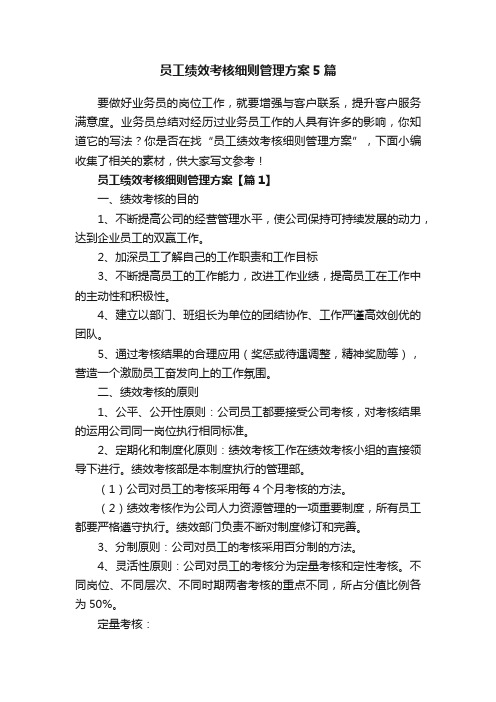 员工绩效考核细则管理方案5篇

要做好业务员的岗位工作，就要增强与客户联系，提升客户服务满意度。业务员总结对经历过业务员工作的人具有许多的影响，你知道它的写法？你是否在找“员工绩效考核细则管理方案”，下面小编收集了相关的素材，供大家写文参考！

员工绩效考核细则管理方案【篇1】

一、绩效考核的目的

1、不断提高公司的经营管理水平，使公司保持可持续发展的动力，达到企业员工的双赢工作。

2、加深员工了解自己的工作职责和工作目标

3、不断提高员工的工作能力，改进工作业绩，提高员工在工作中的主动性和积极性。

4、建立以部门、班组长为单位的团结协作、工作严谨高效创优的团队。

5、通过考核结果的合理应用（奖惩或待遇调整，精神奖励等），营造一个激励员工奋发向上的工作氛围。

二、绩效考核的原则

1、公平、公开性原则：公司员工都要接受公司考核，对考核结果的运用公司同一岗位执行相同标准。

2、定期化和制度化原则：绩效考核工作在绩效考核小组的直接领导下进行。绩效考核部是本制度执行的管理部。

（1）公司对员工的考核采用每4个月考核的方法。

（2）绩效考核作为公司人力资源管理的一项重要制度，所有员工都要严格遵守执行。绩效部门负责不断对制度修订和完善。

3、分制原则：公司对员工的考核采用百分制的方法。

4、灵活性原则：公司对员工的考核分为定量考核和定性考核。不同岗位、不同层次、不同时期两者考核的重点不同，所占分值比例各为50%。

定量考核：